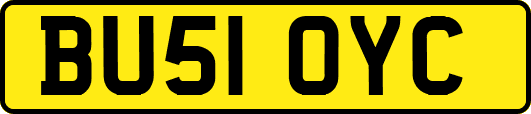 BU51 OYC